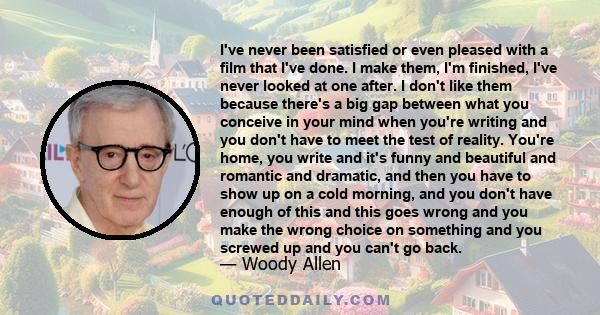 I've never been satisfied or even pleased with a film that I've done. I make them, I'm finished, I've never looked at one after. I don't like them because there's a big gap between what you conceive in your mind when you're writing and you don't have to meet the test of reality. You're home, you write and it's funny and beautiful and romantic and dramatic, and then you have to show up on a cold morning, and you don't have enough of this and this goes wrong and you make the wrong choice on something and you screwed up and you can't go back.
— Woody Allen

QUOTEDDAILY.COM